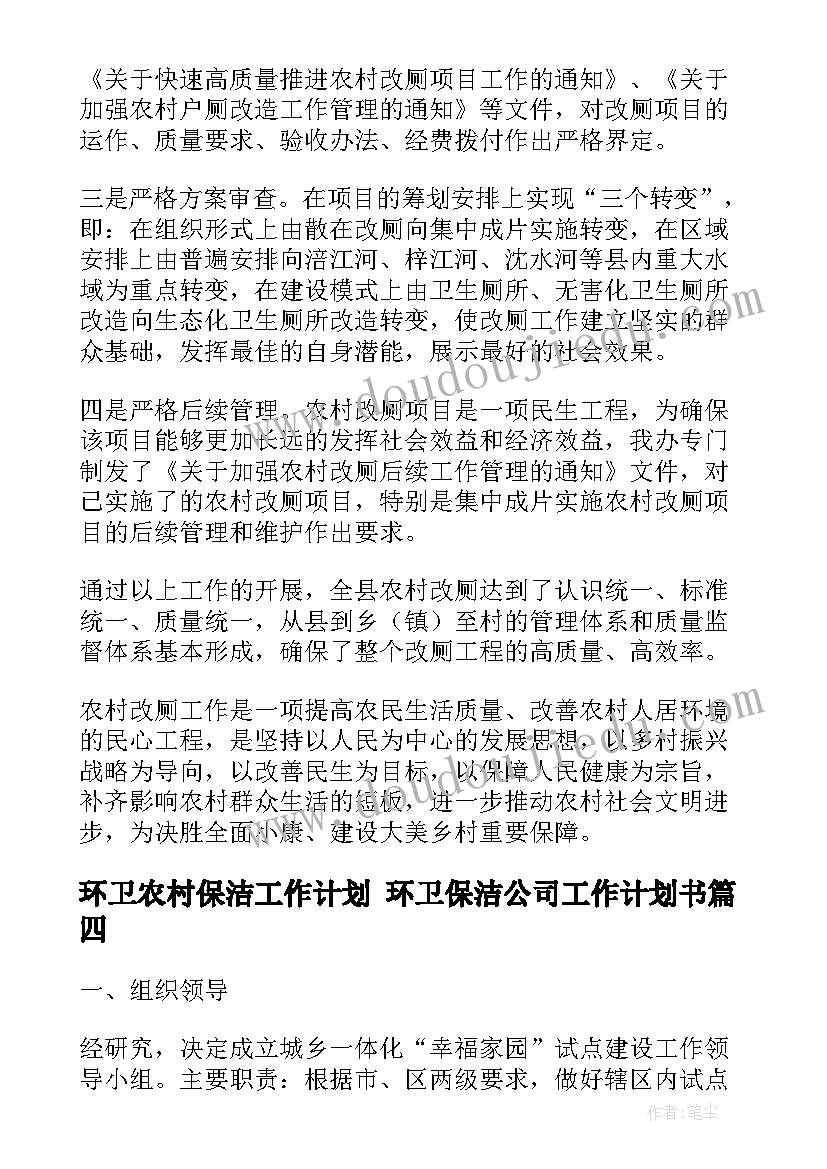 《关于快速高质量推进农村改厕项目工作的通知》、《关于加强农村户厕改造工作管理的通知》等文件，对改厕项目的运作、质量要求、验收办法、经费拨付作出严格界定。

三是严格方案审查。在项目的筹划安排上实现“三个转变”，即：在组织形式上由散在改厕向集中成片实施转变，在区域安排上由普遍安排向涪江河、梓江河、沈水河等县内重大水域为重点转变，在建设模式上由卫生厕所、无害化卫生厕所改造向生态化卫生厕所改造转变，使改厕工作建立坚实的群众基础，发挥最佳的自身潜能，展示最好的社会效果。

四是严格后续管理。农村改厕项目是一项民生工程，为确保该项目能够更加长远的发挥社会效益和经济效益，我办专门制发了《关于加强农村改厕后续工作管理的通知》文件，对已实施了的农村改厕项目，特别是集中成片实施农村改厕项目的后续管理和维护作出要求。

通过以上工作的开展，全县农村改厕达到了认识统一、标准统一、质量统一，从县到乡（镇）至村的管理体系和质量监督体系基本形成，确保了整个改厕工程的高质量、高效率。

农村改厕工作是一项提高农民生活质量、改善农村人居环境的民心工程，是坚持以人民为中心的发展思想，以乡村振兴战略为导向，以改善民生为目标，以保障人民健康为宗旨，补齐影响农村群众生活的短板，进一步推动农村社会文明进步，为决胜全面小康、建设大美乡村重要保障。

环卫农村保洁工作计划 环卫保洁公司工作计划书篇四

一、组织领导

经研究，决定成立城乡一体化“幸福家园”试点建设工作领导小组。主要职责：根据市、区两级要求，做好辖区内试点

作者：笔尘